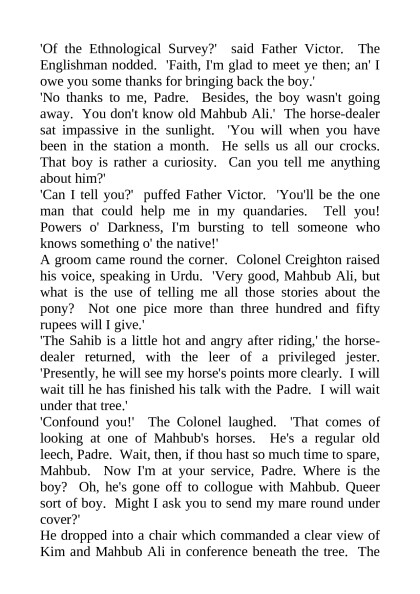 'Of the Ethnological Survey?' said Father Victor. The Englishman nodded. 'Faith, I'm glad to meet ye then; an' I owe you some thanks for bringing back the boy.'
'No thanks to me, Padre. Besides, the boy wasn't going away. You don't know old Mahbub Ali.' The horse-dealer sat impassive in the sunlight. 'You will when you have been in the station a month. He sells us all our crocks. That boy is rather a curiosity. Can you tell me anything about him?'
'Can I tell you?' puffed Father Victor. 'You'll be the one man that could help me in my quandaries. Tell you! Powers o' Darkness, I'm bursting to tell someone who knows something o' the native!'
A groom came round the corner. Colonel Creighton raised his voice, speaking in Urdu. 'Very good, Mahbub Ali, but what is the use of telling me all those stories about the pony? Not one pice more than three hundred and fifty rupees will I give.'
'The Sahib is a little hot and angry after riding,' the horse-dealer returned, with the leer of a privileged jester. 'Presently, he will see my horse's points more clearly. I will wait till he has finished his talk with the Padre. I will wait under that tree.'
'Confound you!' The Colonel laughed. 'That comes of looking at one of Mahbub's horses. He's a regular old leech, Padre. Wait, then, if thou hast so much time to spare, Mahbub. Now I'm at your service, Padre. Where is the boy? Oh, he's gone off to collogue with Mahbub. Queer sort of boy. Might I ask you to send my mare round under cover?'
He dropped into a chair which commanded a clear view of Kim and Mahbub Ali in conference beneath the tree. The